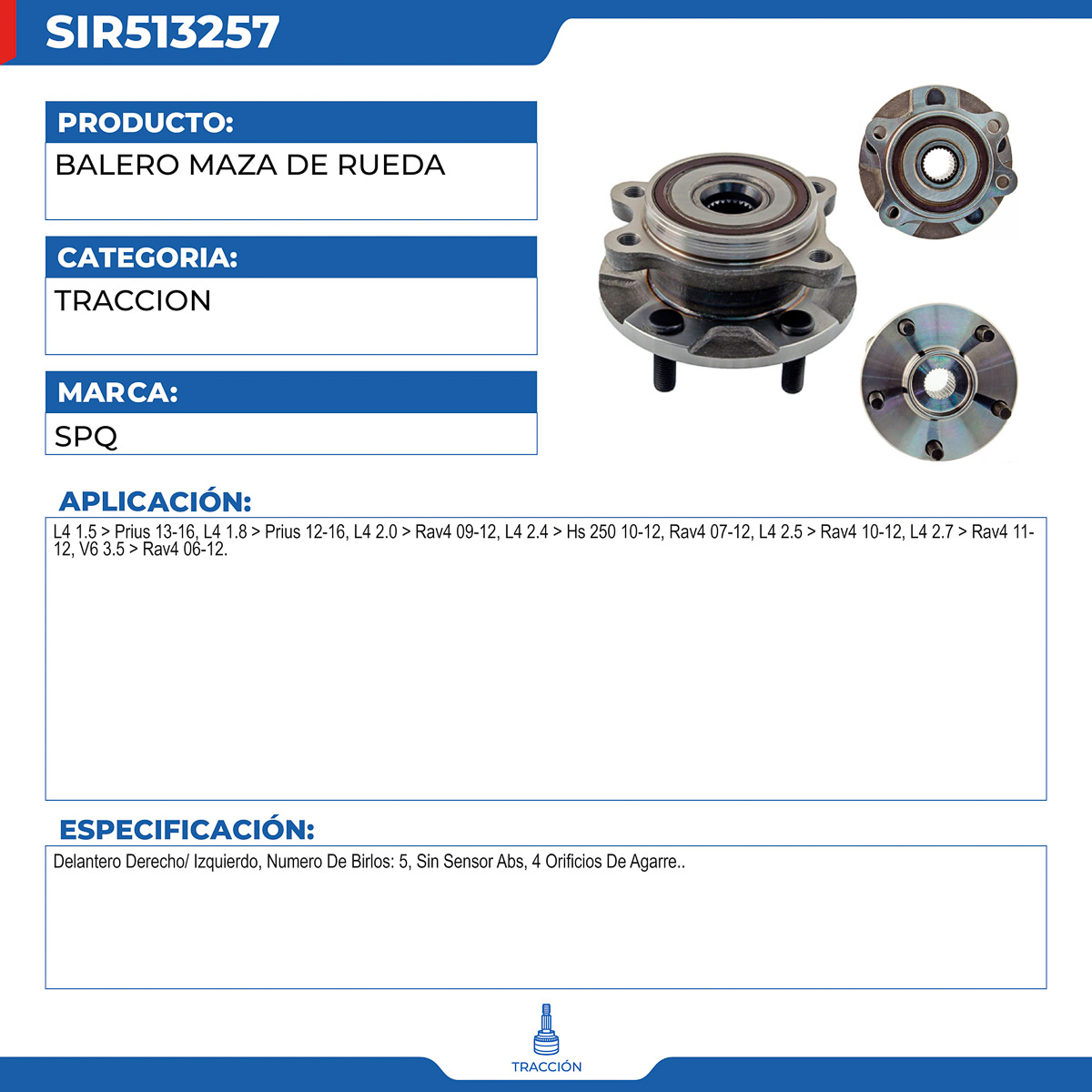 SIR513257

PRODUCTO:

BALERO MAZA DE RUEDA

CATEGORIA:

TRACCION

MARCA:

SPQ

APLICACIÓN:

L4 1.5 > Prius 13-16, L4 1.8 > Prius 12-16, L4 2.0 > Rav4 09-12, L4 2.4 > Hs 250 10-12, Rav4 07-12, L4 2.5 > Rav4 10-12, L4 2.7 > Rav4 11-12, V6 3.5 > Rav4 06-12.

ESPECIFICACIÓN:

Delantero Derecho/ Izquierdo, Numero De Birlos: 5, Sin Sensor Abs, 4 Orificios De Agarre..

TRACCIÓN